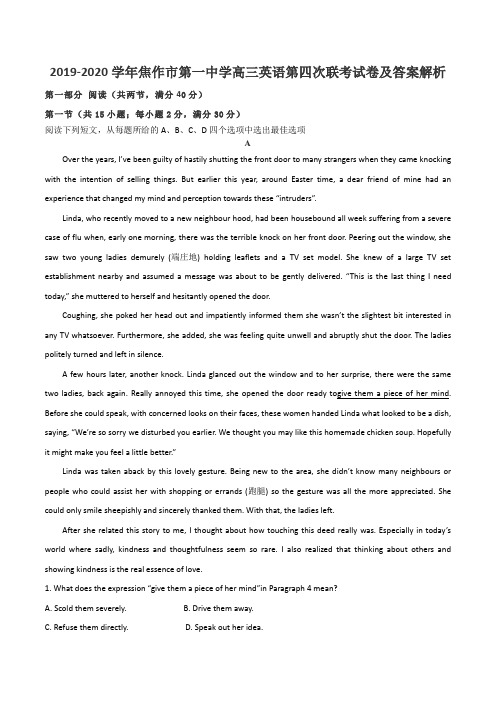 2019-2020 学年焦作市第一中学高三英语第四次联考试卷及答案解析

第一部分 阅读（共两节，满分 40 分）

第一节（共 15 小题；每小题 2 分，满分 30 分）

阅读下列短文，从每题所给的 A、B、C、D 四个选项中选出最佳选项

A

Over the years, I've been guilty of hastily shutting the front door to many strangers when they came knocking with the intention of selling things. But earlier this year, around Easter time, a dear friend of mine had an experience that changed my mind and perception towards these "intruders".

Linda, who recently moved to a new neighbour hood, had been housebound all week suffering from a severe case of flu when, early one morning, there was the terrible knock on her front door. Peering out the window, she saw two young ladies demurely (端庄地) holding leaflets and a TV set model. She knew of a large TV set establishment nearby and assumed a message was about to be gently delivered. "This is the last thing I need today," she muttered to herself and hesitantly opened the door.

Coughing, she poked her head out and impatiently informed them she wasn't the slightest bit interested in any TV whatsoever. Furthermore, she added, she was feeling quite unwell and abruptly shut the door. The ladies politely turned and left in silence.

A few hours later, another knock. Linda glanced out the window and to her surprise, there were the same two ladies, back again. Really annoyed this time, she opened the door ready togive them a piece of her mind. Before she could speak, with concerned looks on their faces, these women handed Linda what looked to be a dish, saying, "We're so sorry we disturbed you earlier. We thought you may like this homemade chicken soup. Hopefully it might make you feel a little better."

Linda was taken aback by this lovely gesture. Being new to the area, she didn't know many neighbours or people who could assist her with shopping or errands (跑腿) so the gesture was all the more appreciated. She could only smile sheepishly and sincerely thanked them. With that, the ladies left.

After she related this story to me, I thought about how touching this deed really was. Especially in today's world where sadly, kindness and thoughtfulness seem so rare. I also realized that thinking about others and showing kindness is the real essence of love.

1. What does the expression "give them a piece of her mind"in Paragraph 4 mean?

A. Scold them severely.
B. Drive them away.
C. Refuse them directly.
D. Speak out her idea.